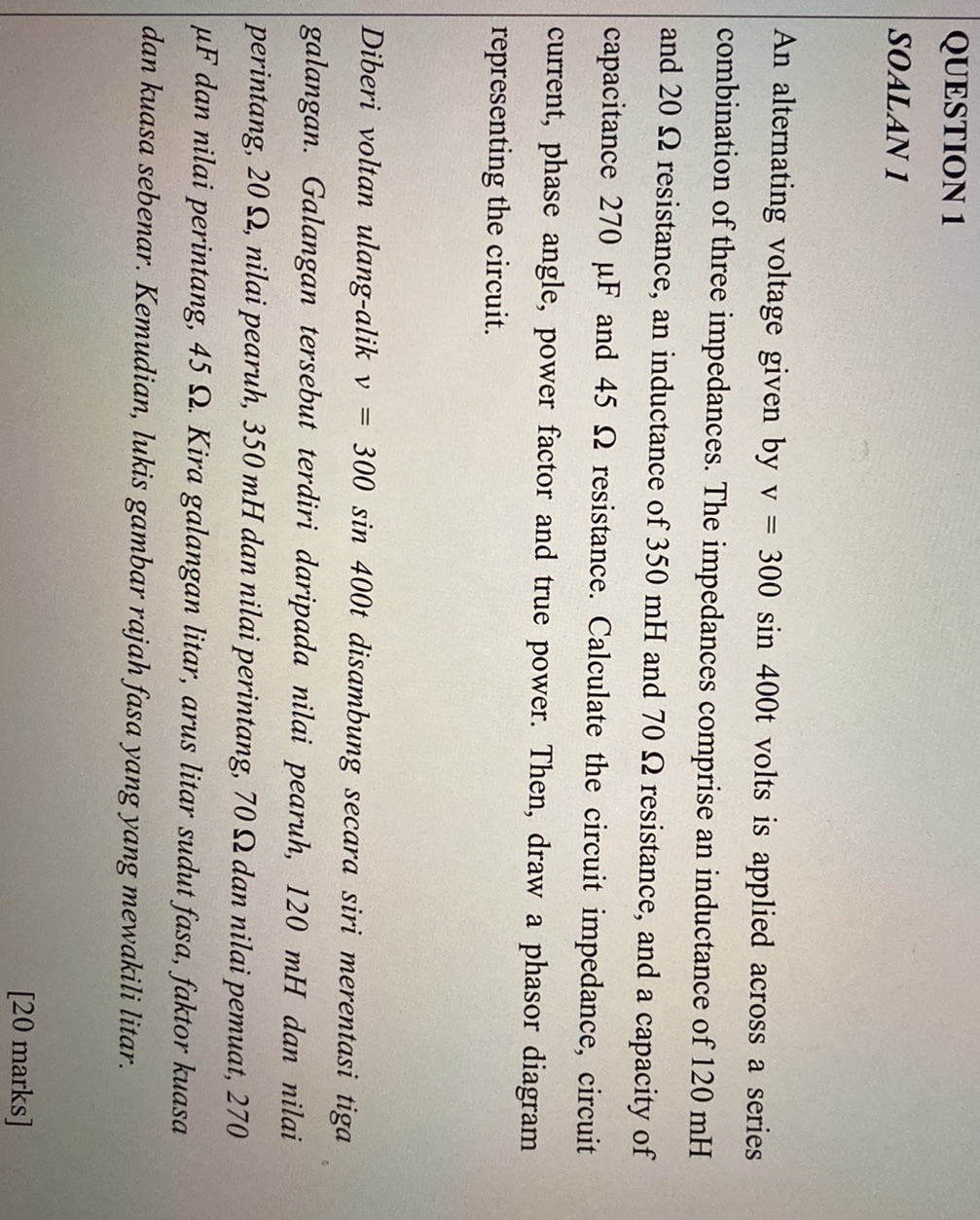 QUESTION 1

SOALAN 1

An alternating voltage given by v = 300 sin 400t volts is applied across a series combination of three impedances. The impedances comprise an inductance of 120 mH and 20 Ω resistance, an inductance of 350 mH and 70 Ω resistance, and a capacity of capacitance 270 μF and 45 Ω resistance. Calculate the circuit impedance, circuit current, phase angle, power factor and true power. Then, draw a phasor diagram representing the circuit.

Diberi voltan ulang-alik v = 300 sin 400t disambung secara siri merentasi tiga galangan. Galangan tersebut terdiri daripada nilai pearuh, 120 mH dan nilai perintang, 20 Ω, nilai pearuh, 350 mH dan nilai perintang, 70 Ω dan nilai pemuat, 270 μF dan nilai perintang, 45 Ω. Kira galangan litar, arus litar sudut fasa, faktor kuasa dan kuasa sebenar. Kemudian, lukis gambar rajah fasa yang yang mewakili litar.

[20 marks]